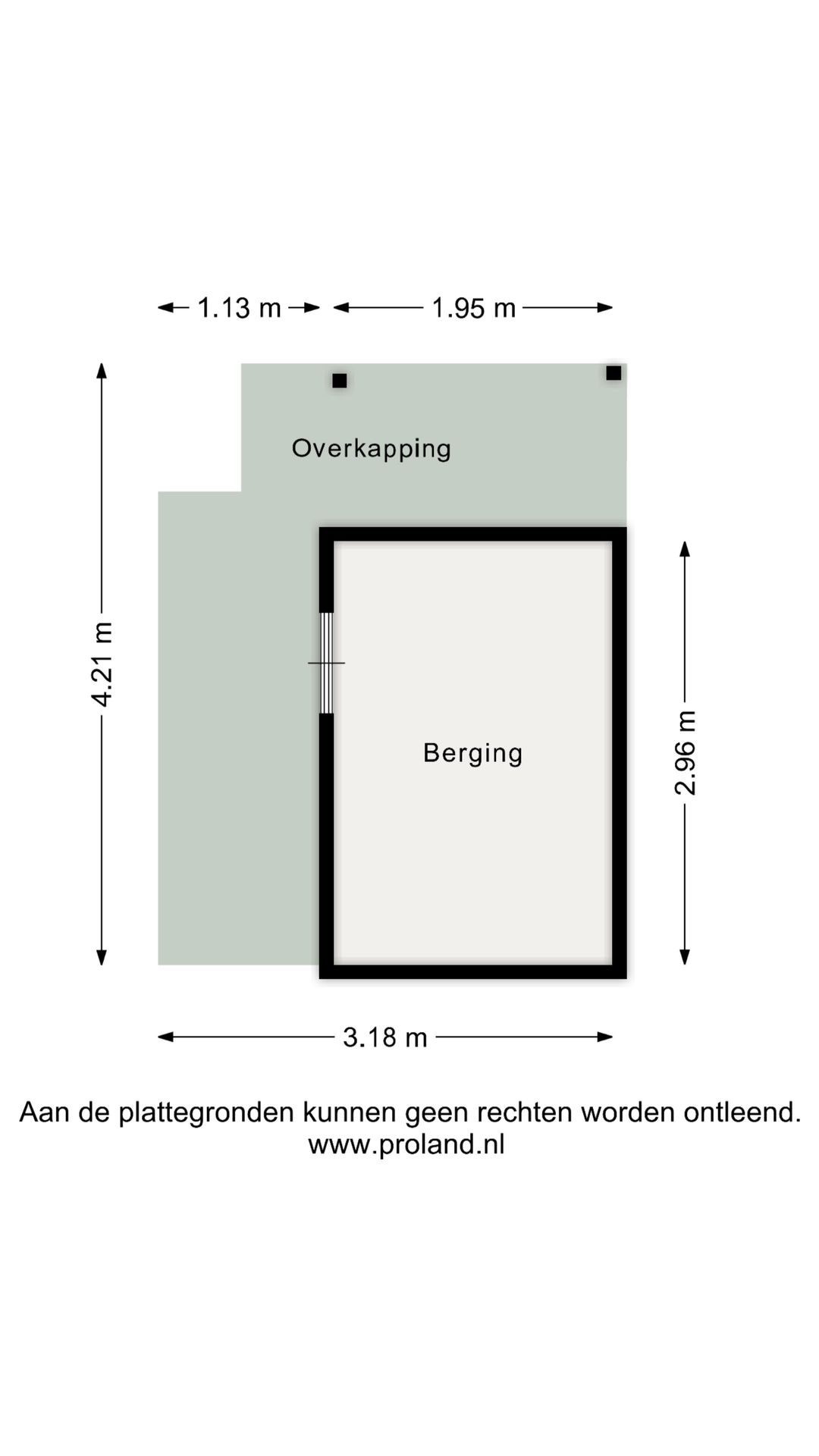 1.13 m
1.95 m

4.21 m

Overkapping

Berging

2.96 m

3.18 m

Aan de plattegronden kunnen geen rechten worden ontleend.
www.proland.nl